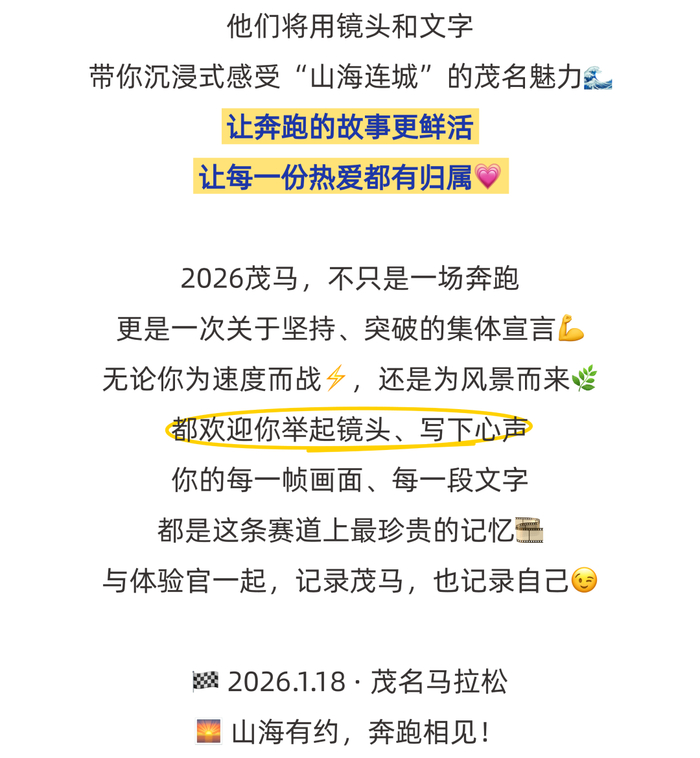 他们将用镜头和文字
带你沉浸式感受“山海连城”的茂名魅力🌊
让奔跑的故事更鲜活
让每一份热爱都有归属💗

2026茂马，不只是一场奔跑
更是一次关于坚持、突破的集体宣言💪
无论你为速度而战⚡，还是为风景而来🌿
都欢迎你举起镜头、写下心声
你的每一帧画面、每一段文字
都是这条赛道上最珍贵的记忆🎞️
与体验官一起，记录茂马，也记录自己😉

🏁 2026.1.18 · 茂名马拉松
🌅 山海有约，奔跑相见！